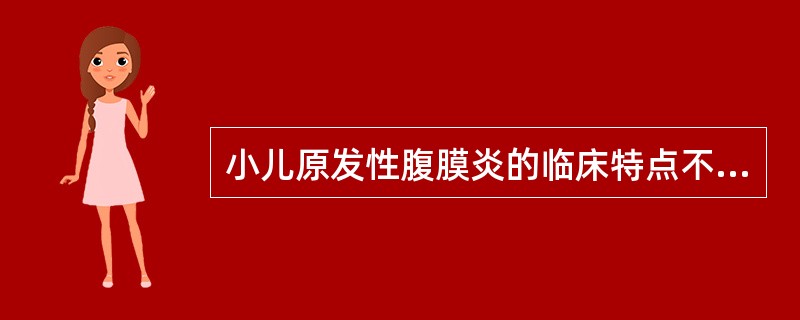 小儿原发性腹膜炎的临床特点不...